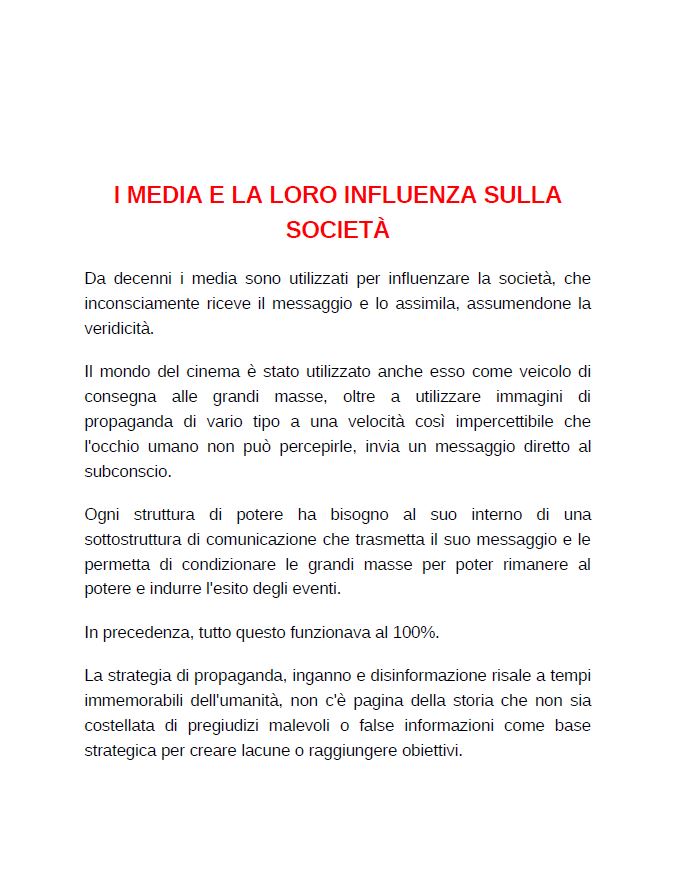 I MEDIA E LA LORO INFLUENZA SULLA SOCIETÀ

Da decenni i media sono utilizzati per influenzare la società, che inconsciamente riceve il messaggio e lo assimila, assumendone la veridicità.

Il mondo del cinema è stato utilizzato anche esso come veicolo di consegna alle grandi masse, oltre a utilizzare immagini di propaganda di vario tipo a una velocità così impercettibile che l'occhio umano non può percepirle, invia un messaggio diretto al subconscio.

Ogni struttura di potere ha bisogno al suo interno di una sottostruttura di comunicazione che trasmetta il suo messaggio e le permetta di condizionare le grandi masse per poter rimanere al potere e indurre l'esito degli eventi.

In precedenza, tutto questo funzionava al 100%.

La strategia di propaganda, inganno e disinformazione risale a tempi immemorabili dell'umanità, non c'è pagina della storia che non sia costellata di pregiudizi malevoli o false informazioni come base strategica per creare lacune o raggiungere obiettivi.